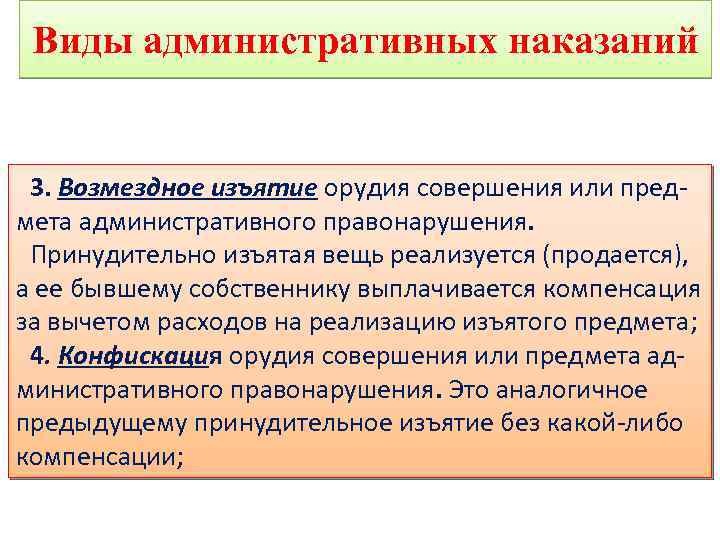 Виды административных наказаний

3. Возмездное изъятие орудия совершения или предмета административного правонарушения.
Принудительно изъятая вещь реализуется (продается), а ее бывшему собственнику выплачивается компенсация за вычетом расходов на реализацию изъятого предмета;
4. Конфискация орудия совершения или предмета административного правонарушения. Это аналогичное предыдущему принудительное изъятие без какой-либо компенсации;